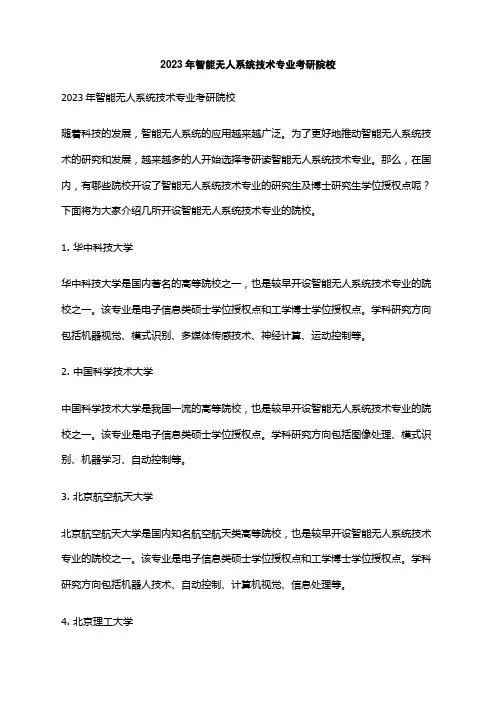 2023年智能无人系统技术专业考研院校

2023年智能无人系统技术专业考研院校

随着科技的发展，智能无人系统的应用越来越广泛。为了更好地推动智能无人系统技术的研究和发展，越来越多的人开始选择考研读智能无人系统技术专业。那么，在国内，有哪些院校开设了智能无人系统技术专业的研究生及博士研究生学位授权点呢？下面将为大家介绍几所开设智能无人系统技术专业的院校。

1. 华中科技大学

华中科技大学是国内著名的高等院校之一，也是较早开设智能无人系统技术专业的院校之一。该专业是电子信息类硕士学位授权点和工学博士学位授权点。学科研究方向包括机器视觉、模式识别、多媒体传感技术、神经计算、运动控制等。

2. 中国科学技术大学

中国科学技术大学是我国一流的高等院校，也是较早开设智能无人系统技术专业的院校之一。该专业是电子信息类硕士学位授权点。学科研究方向包括图像处理、模式识别、机器学习、自动控制等。

3. 北京航空航天大学

北京航空航天大学是国内知名航空航天类高等院校，也是较早开设智能无人系统技术专业的院校之一。该专业是电子信息类硕士学位授权点和工学博士学位授权点。学科研究方向包括机器人技术、自动控制、计算机视觉、信息处理等。

4. 北京理工大学